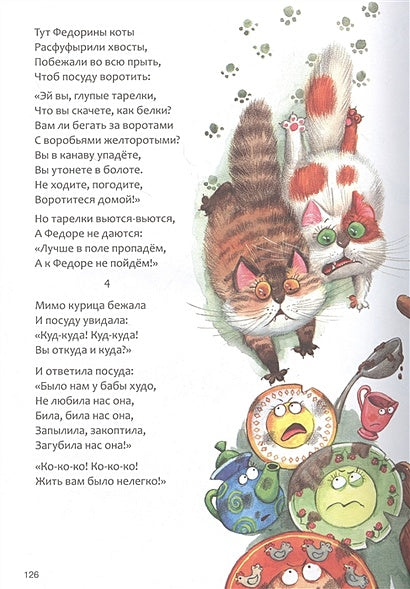 Тут Федорины коты
Расфуфырили хвосты,
Побежали во всю прыть,
Чтоб посуду воротить:

«Эй вы, глупые тарелки,
Что вы скачете, как белки?
Вам ли бегать за воротами
С воробьями желторотыми?
Вы в канаву упадёте,
Вы утонете в болоте.
Не ходите, погодите,
Воротитеся домой!»

Но тарелки вьются-вьются,
А Федоре не даются:
«Лучше в поле пропадём,
А к Федоре не пойдём!»

4

Мимо курица бежала
И посуду увидала:
«Куд-куда! Куд-куда!
Вы откуда и куда?»

И ответила посуда:
«Было нам у бабы худо,
Не любила нас она,
Била, била нас она,
Запылила, закоптила,
Загубила нас она!»

«Ко-ко-ко! Ко-ко-ко!
Жить вам было нелегко!»

126